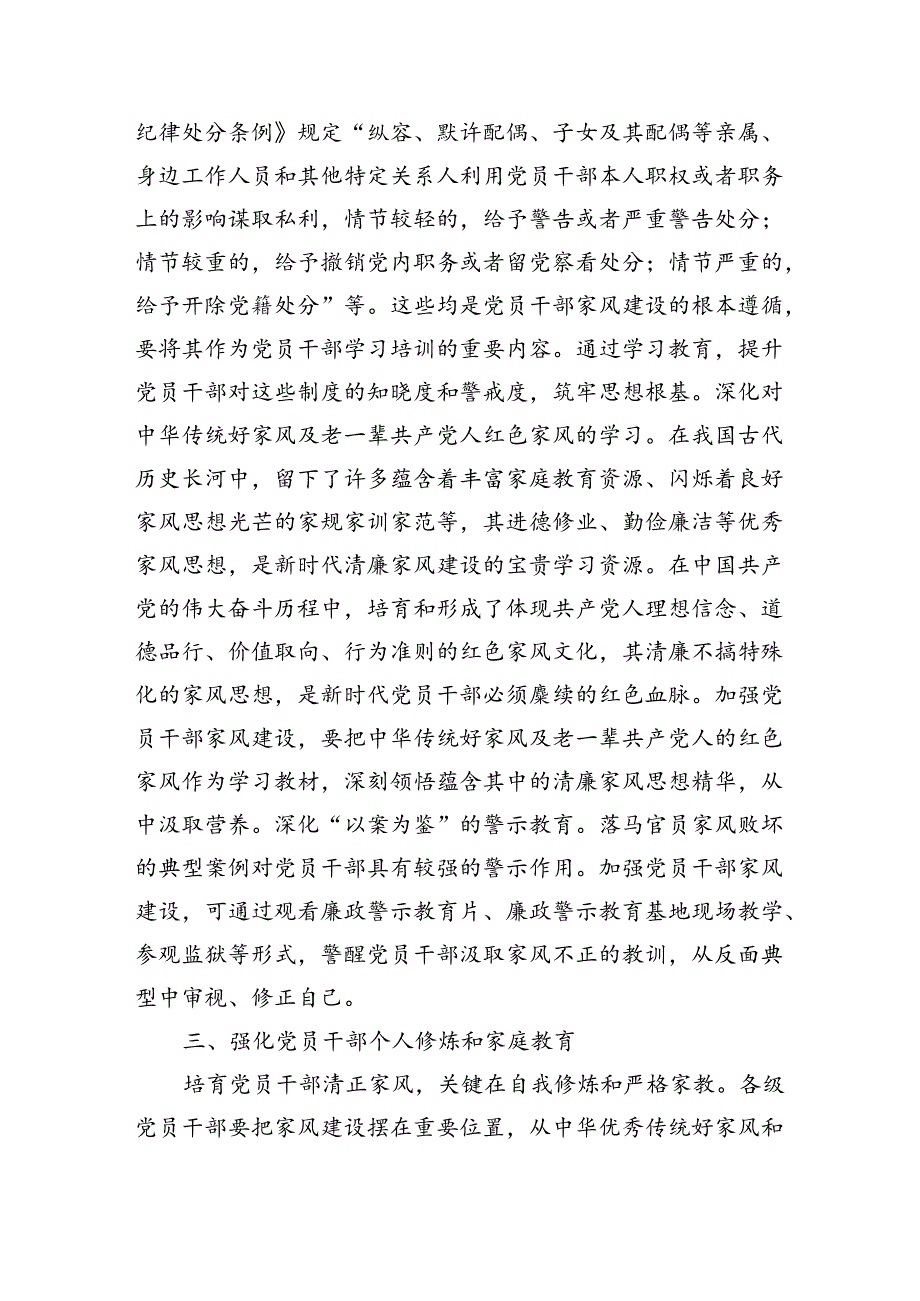 纪律处分条例》规定“纵容、默许配偶、子女及其配偶等亲属、身边工作人员和其他特定关系人利用党员干部本人职权或者职务上的影响谋取私利，情节较轻的，给予警告或者严重警告处分；情节较重的，给予撤销党内职务或者留党察看处分；情节严重的，给予开除党籍处分”等。这些均是党员干部家风建设的根本遵循，要将其作为党员干部学习培训的重要内容。通过学习教育，提升党员干部对这些制度的知晓度和警戒度，筑牢思想根基。深化对中华传统好家风及老一辈共产党人红色家风的学习。在我国古代历史长河中，留下了许多蕴含着丰富家庭教育资源、闪烁着良好家风思想光芒的家规家训家范等，其进德修业、勤俭廉洁等优秀家风思想，是新时代清廉家风建设的宝贵学习资源。在中国共产党的伟大奋斗历程中，培育和形成了体现共产党人理想信念、道德品行、价值取向、行为准则的红色家风文化，其清廉不搞特殊化的家风思想，是新时代党员干部必须赓续的红色血脉。加强党员干部家风建设，要把中华传统好家风及老一辈共产党人的红色家风作为学习教材，深刻领悟蕴含其中的清廉家风思想精华，从中汲取营养。深化“以案为鉴”的警示教育。落马官员家风败坏的典型案例对党员干部具有较强的警示作用。加强党员干部家风建设，可通过观看廉政警示教育片、廉政警示教育基地现场教学、参观监狱等形式，警醒党员干部汲取家风不正的教训，从反面典型中审视、修正自己。

三、强化党员干部个人修炼和家庭教育

培育党员干部清正家风，关键在自我修炼和严格家教。各级党员干部要把家风建设摆在重要位置，从中华优秀传统好家风和